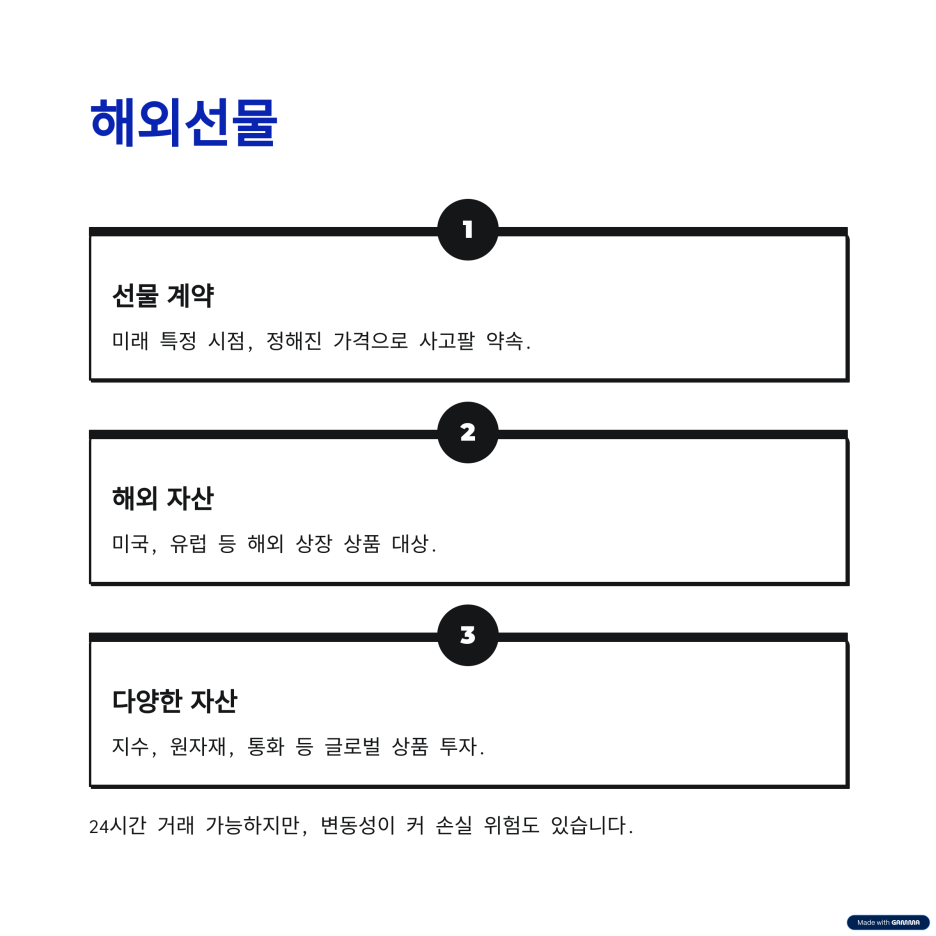 해외선물

1

선물 계약

미래 특정 시점, 정해진 가격으로 사고팔 약속.

2

해외 자산

미국, 유럽 등 해외 상장 상품 대상.

3

다양한 자산

지수, 원자재, 통화 등 글로벌 상품 투자.

24시간 거래 가능하지만, 변동성이 커 손실 위험도 있습니다.

Made with GAMMA